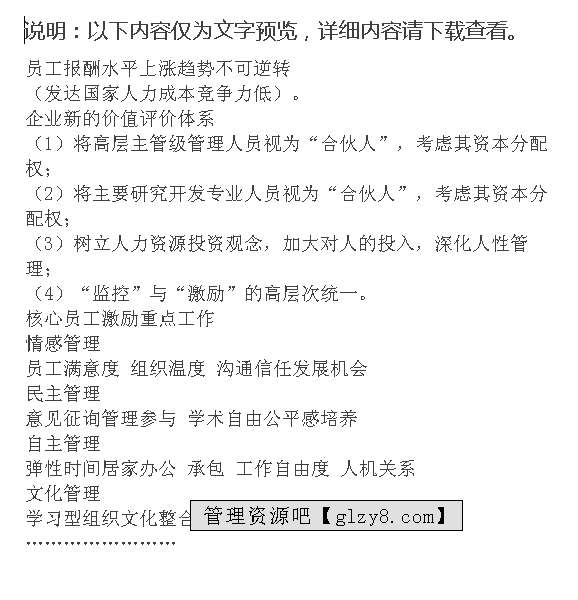 说明：以下内容仅为文字预览，详细内容请下载查看。

员工报酬水平上涨趋势不可逆转
（发达国家人力成本竞争力低）。
企业新的价值评价体系
（1）将高层主管级管理人员视为“合伙人”，考虑其资本分配权；
（2）将主要研究开发专业人员视为“合伙人”，考虑其资本分配权；
（3）树立人力资源投资观念，加大对人的投入，深化人性管理；
（4）“监控”与“激励”的高层次统一。
核心员工激励重点工作
情感管理
员工满意度 组织温度 沟通信任发展机会
民主管理
意见征询管理参与 学术自由公平感培养
自主管理
弹性时间居家办公 承包 工作自由度 人机关系
文化管理
学习型组织文化整合 管理资源吧【glzy8.com】
……………………